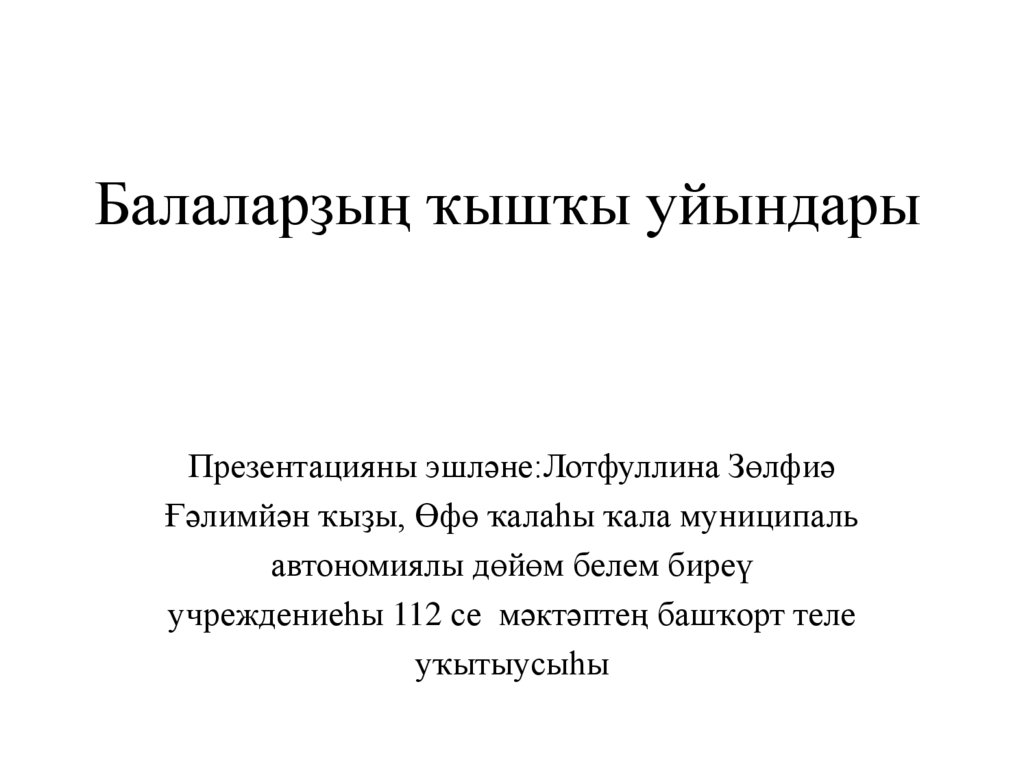 Балаларҙың ҡышҡы уйындары

Презентацияны эшләне:Лотфуллина Зөлфиә Ғәлимйән ҡыҙы, Өфө ҡалаһы ҡала муниципаль автономиялы дөйөм белем биреү учреждениеһы 112 се мәктәптең башҡорт теле уҡытыусыһы